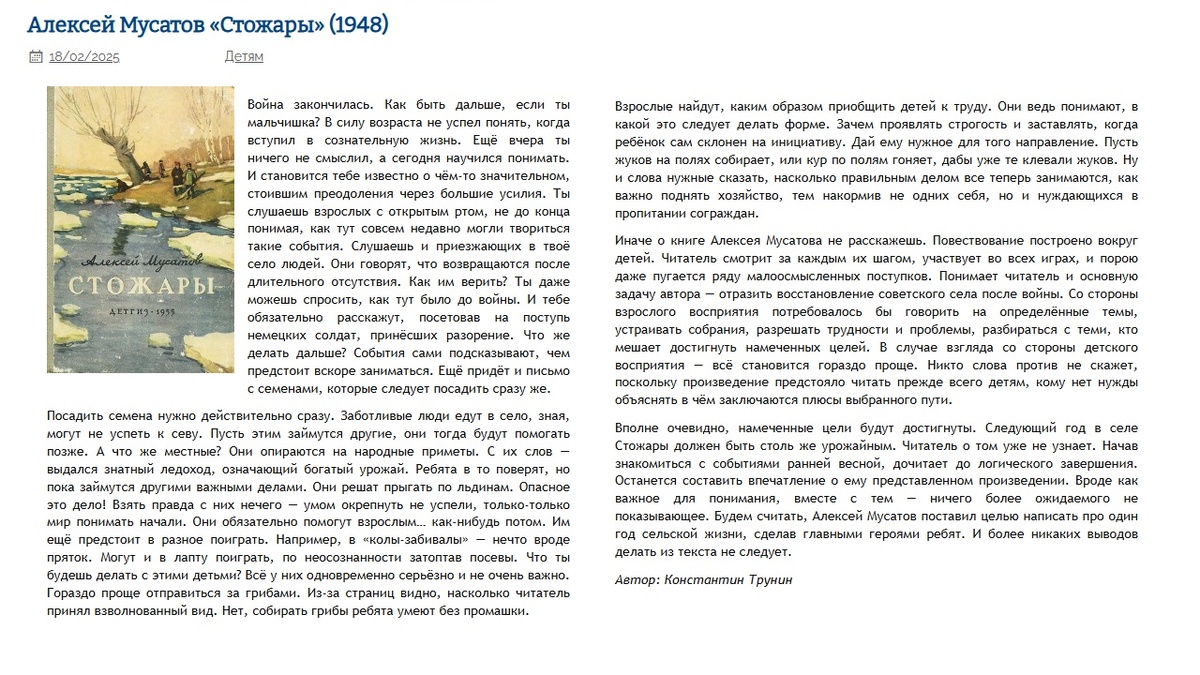 Алексей Мусатов «Стожары» (1948)

18/02/2025 Детям

Алексей Мусатов
СТОЖАРЫ
ДЕТГИЗ · 1955

Война закончилась. Как быть дальше, если ты мальчишка? В силу возраста не успел понять, когда вступил в сознательную жизнь. Ещё вчера ты ничего не смыслил, а сегодня научился понимать. И становится тебе известно о чём-то значительном, стоившим преодоления через большие усилия. Ты слушаешь взрослых с открытым ртом, не до конца понимая, как тут совсем недавно могли твориться такие события. Слушаешь и приезжающих в твоё село людей. Они говорят, что возвращаются после длительного отсутствия. Как им верить? Ты даже можешь спросить, как тут было до войны. И тебе обязательно расскажут, посетовав на поступь немецких солдат, принёсших разорение. Что же делать дальше? События сами подсказывают, чем предстоит вскоре заниматься. Ещё придёт и письмо с семенами, которые следует посадить сразу же.

Посадить семена нужно действительно сразу. Заботливые люди едут в село, зная, могут не успеть к севу. Пусть этим займутся другие, они тогда будут помогать позже. А что же местные? Они опираются на народные приметы. С их слов — выдался знатный ледоход, означающий богатый урожай. Ребята в то поверят, но пока займутся другими важными делами. Они решат прыгать по льдинам. Опасное это дело! Взять правда с них нечего — умом окрепнуть не успели, только-только мир понимать начали. Они обязательно помогут взрослым… как-нибудь потом. Им ещё предстоит в разное поиграть. Например, в «колы-забивалы» — нечто вроде пряток. Могут и в лапту поиграть, по неосознанности затоптав посевы. Что ты будешь делать с этими детьми? Всё у них одновременно серьёзно и не очень важно. Гораздо проще отправиться за грибами. Из-за страниц видно, насколько читатель принял взволнованный вид. Нет, собирать грибы ребята умеют без промашки.

Взрослые найдут, каким образом приобщить детей к труду. Они ведь понимают, в какой это следует делать форме. Зачем проявлять строгость и заставлять, когда ребёнок сам склонен на инициативу. Дай ему нужное для того направление. Пусть жуков на полях собирает, или кур по полям гоняет, дабы уже те клевали жуков. Ну и слова нужные сказать, насколько правильным делом все теперь занимаются, как важно поднять хозяйство, тем накормив не одних себя, но и нуждающихся в пропитании сограждан.

Иначе о книге Алексея Мусатова не расскажешь. Повествование построено вокруг детей. Читатель смотрит за каждым их шагом, участвует во всех играх, и порою даже пугается ряду малоосмысленных поступков. Понимает читатель и основную задачу автора — отразить восстановление советского села после войны. Со стороны взрослого восприятия потребовалось бы говорить на определённые темы, устраивать собрания, разрешать трудности и проблемы, разбираться с теми, кто мешает достигнуть намеченных целей. В случае взгляда со стороны детского восприятия — всё становится гораздо проще. Никто слова против не скажет, поскольку произведение предстояло читать прежде всего детям, кому нет нужды объяснять в чём заключаются плюсы выбранного пути.

Вполне очевидно, намеченные цели будут достигнуты. Следующий год в селе Стожары должен быть столь же урожайным. Читатель о том уже не узнает. Начав знакомиться с событиями ранней весной, дочитает до логического завершения. Останется составить впечатление о ему представленном произведении. Вроде как важное для понимания, вместе с тем — ничего более ожидаемого не показывающее. Будем считать, Алексей Мусатов поставил целью написать про один год сельской жизни, сделав главными героями ребят. И более никаких выводов делать из текста не следует.

Автор: Константин Трунин